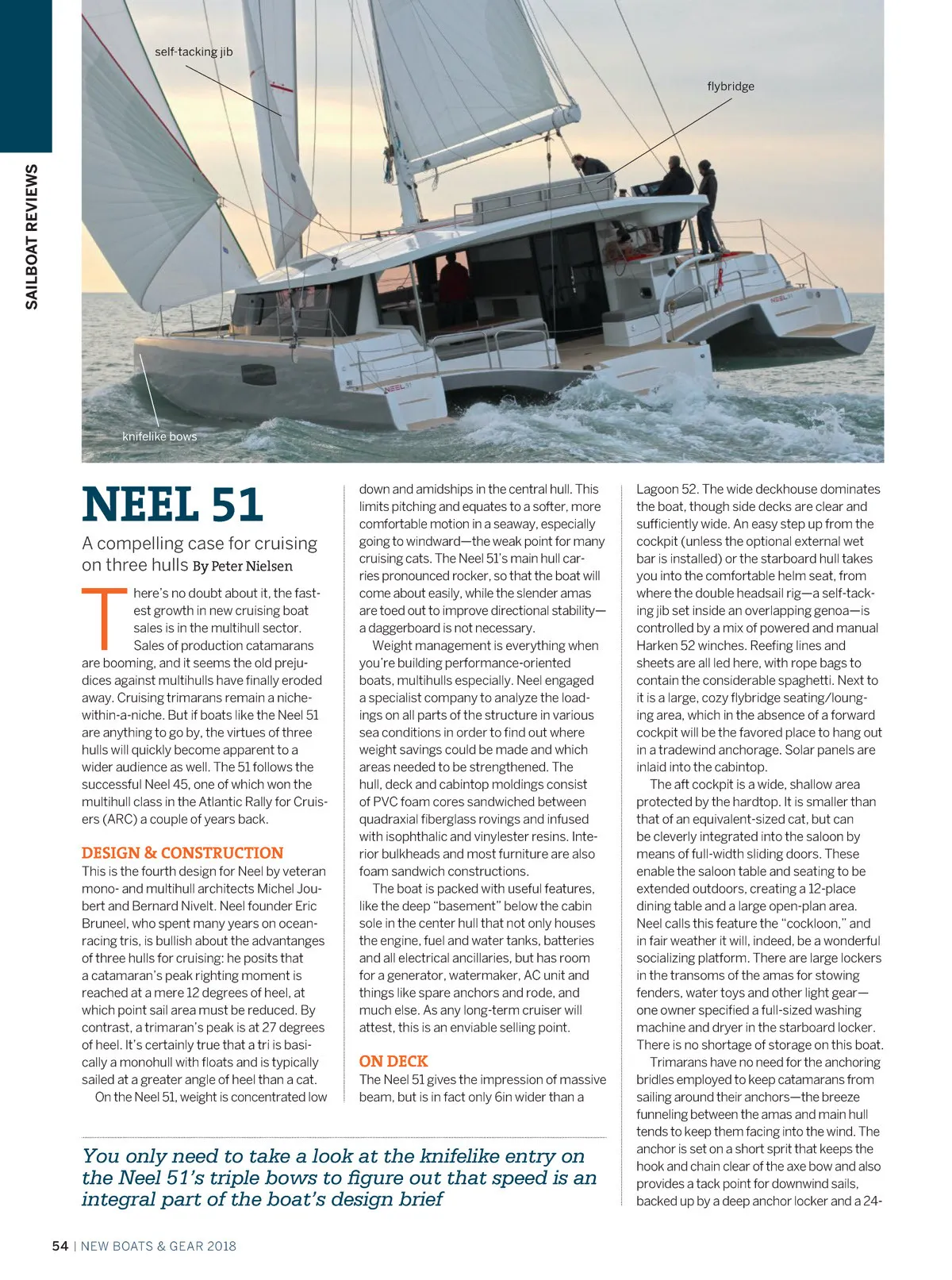 SAILBOAT REVIEWS

self-tacking jib

flybridge

knifelike bows

NEEL 51

A compelling case for cruising on three hulls By Peter Nielsen

There's no doubt about it, the fastest growth in new cruising boat sales is in the multihull sector. Sales of production catamarans are booming, and it seems the old prejudices against multihulls have finally eroded away. Cruising trimarans remain a niche-within-a-niche. But if boats like the Neel 51 are anything to go by, the virtues of three hulls will quickly become apparent to a wider audience as well. The 51 follows the successful Neel 45, one of which won the multihull class in the Atlantic Rally for Cruisers (ARC) a couple of years back.

DESIGN & CONSTRUCTION

This is the fourth design for Neel by veteran mono- and multihull architects Michel Joubert and Bernard Nivelt. Neel founder Eric Bruneel, who spent many years on ocean-racing tris, is bullish about the advantages of three hulls for cruising: he posits that a catamaran's peak righting moment is reached at a mere 12 degrees of heel, at which point sail area must be reduced. By contrast, a trimaran's peak is at 27 degrees of heel. It's certainly true that a tri is basically a monohull with floats and is typically sailed at a greater angle of heel than a cat.

On the Neel 51, weight is concentrated low down and amidships in the central hull. This limits pitching and equates to a softer, more comfortable motion in a seaway, especially going to windward—the weak point for many cruising cats. The Neel 51's main hull carries pronounced rocker, so that the boat will come about easily, while the slender amas are toed out to improve directional stability—a daggerboard is not necessary.

Weight management is everything when you're building performance-oriented boats, multihulls especially. Neel engaged a specialist company to analyze the loadings on all parts of the structure in various sea conditions in order to find out where weight savings could be made and which areas needed to be strengthened. The hull, deck and cabintop moldings consist of PVC foam cores sandwiched between quadraxial fiberglass rovings and infused with isophthalic and vinylester resins. Interior bulkheads and most furniture are also foam sandwich constructions.

The boat is packed with useful features, like the deep "basement" below the cabin sole in the center hull that not only houses the engine, fuel and water tanks, batteries and all electrical ancillaries, but has room for a generator, watermaker, AC unit and things like spare anchors and rode, and much else. As any long-term cruiser will attest, this is an enviable selling point.

ON DECK

The Neel 51 gives the impression of massive beam, but is in fact only 6in wider than a Lagoon 52. The wide deckhouse dominates the boat, though side decks are clear and sufficiently wide. An easy step up from the cockpit (unless the optional external wet bar is installed) or the starboard hull takes you into the comfortable helm seat, from where the double headsail rig—a self-tacking jib set inside an overlapping genoa—is controlled by a mix of powered and manual Harken 52 winches. Reefing lines and sheets are all led here, with rope bags to contain the considerable spaghetti. Next to it is a large, cozy flybridge seating/lounging area, which in the absence of a forward cockpit will be the favored place to hang out in a tradewind anchorage. Solar panels are inlaid into the cabintop.

The aft cockpit is a wide, shallow area protected by the hardtop. It is smaller than that of an equivalent-sized cat, but can be cleverly integrated into the saloon by means of full-width sliding doors. These enable the saloon table and seating to be extended outdoors, creating a 12-place dining table and a large open-plan area. Neel calls this feature the "cockloon," and in fair weather it will, indeed, be a wonderful socializing platform. There are large lockers in the transoms of the amas for stowing fenders, water toys and other light gear—one owner specified a full-sized washing machine and dryer in the starboard locker. There is no shortage of storage on this boat.

Trimarans have no need for the anchoring bridles employed to keep catamarans from sailing around their anchors—the breeze funneling between the amas and main hull tends to keep them facing into the wind. The anchor is set on a short sprit that keeps the hook and chain clear of the axe bow and also provides a tack point for downwind sails, backed up by a deep anchor locker and a 24-

You only need to take a look at the knifelike entry on the Neel 51's triple bows to figure out that speed is an integral part of the boat's design brief

54 | NEW BOATS & GEAR 2018